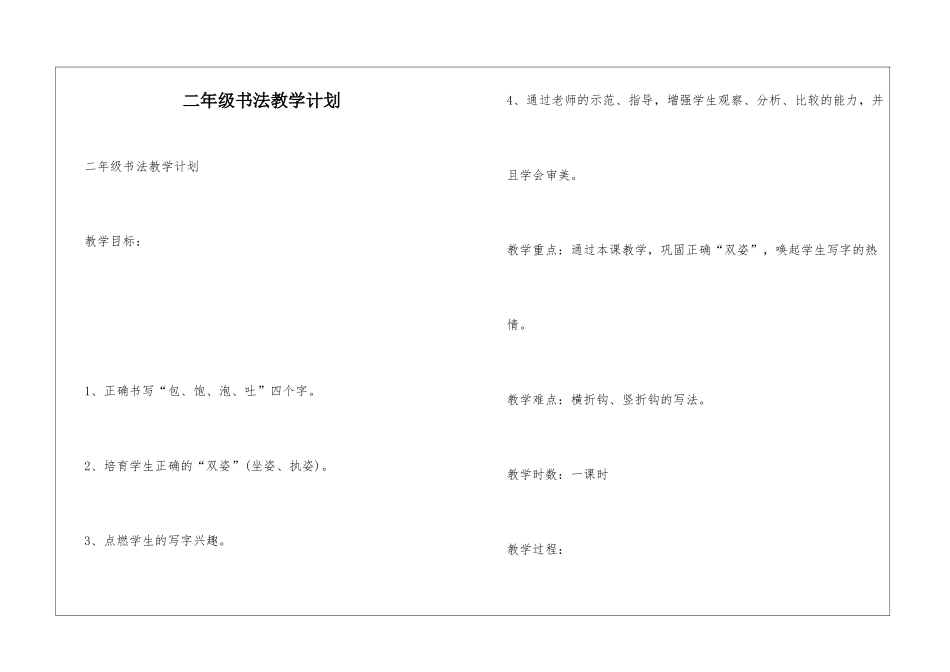 二年级书法教学计划

二年级书法教学计划

教学目标：

1、正确书写“包、饱、泡、吐”四个字。

2、培育学生正确的“双姿”(坐姿、执姿)。

3、点燃学生的写字兴趣。

4、通过老师的示范、指导，增强学生观察、分析、比较的能力，并且学会审美。

教学重点：通过本课教学，巩固正确“双姿”，唤起学生写字的热情。

教学难点：横折钩、竖折钩的写法。

教学时数：一课时

教学过程：